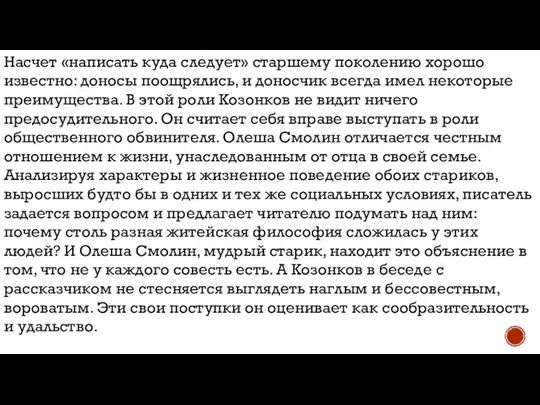 Насчет «написать куда следует» старшему поколению хорошо известно: доносы поощрялись, и доносчик всегда имел некоторые преимущества. В этой роли Козонков не видит ничего предосудительного. Он считает себя вправе выступать в роли общественного обвинителя. Олеша Смолин отличается честным отношением к жизни, унаследованным от отца в своей семье. Анализируя характеры и жизненное поведение обоих стариков, выросших будто бы в одних и тех же социальных условиях, писатель задается вопросом и предлагает читателю подумать над ним: почему столь разная житейская философия сложилась у этих людей? И Олеша Смолин, мудрый старик, находит это объяснение в том, что не у каждого совесть есть. А Козонков в беседе с рассказчиком не стесняется выглядеть наглым и бессовестным, вороватым. Эти свои поступки он оценивает как сообразительность и удальство.